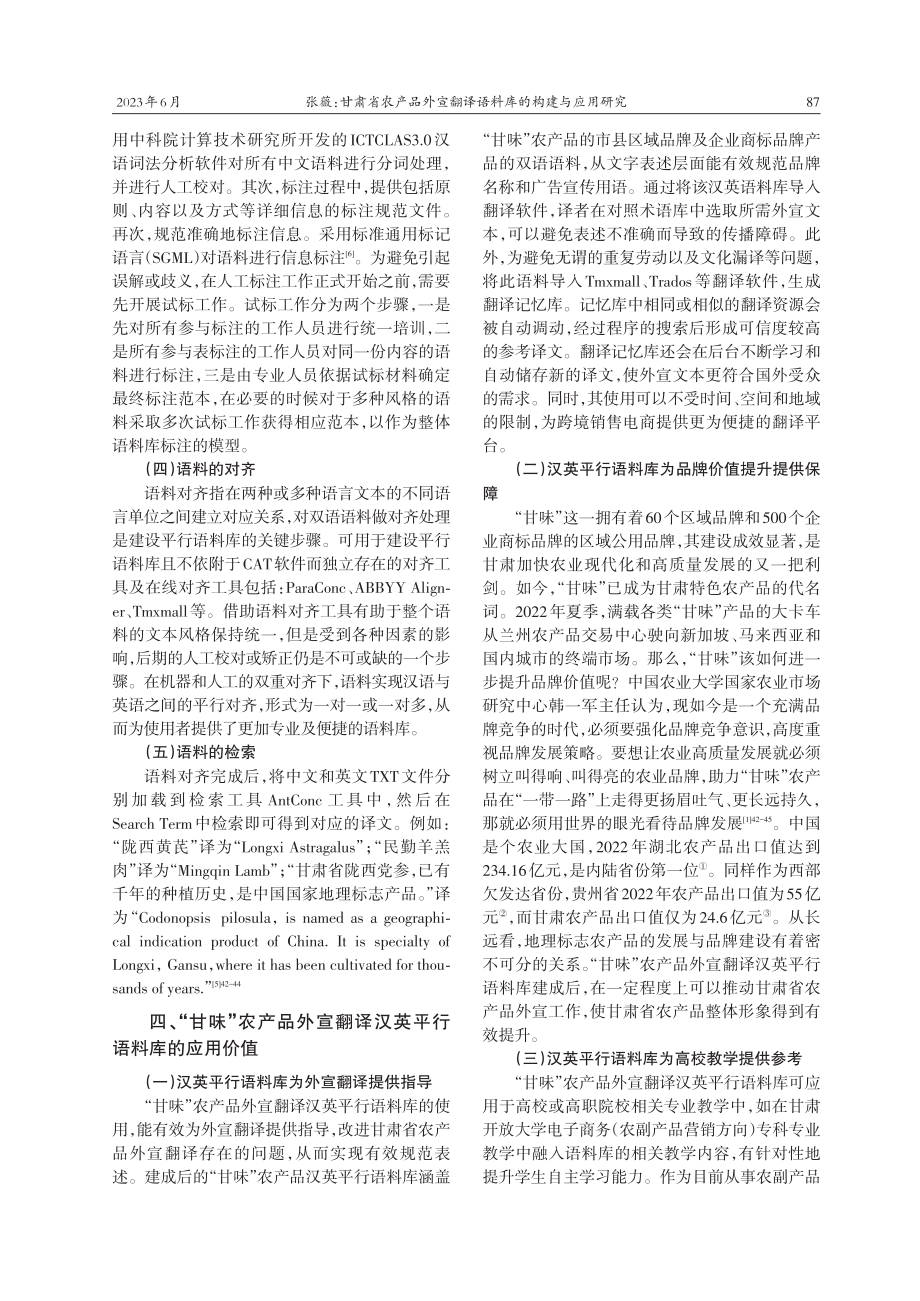 2023年6月　　　　张薇:甘肃省农产品外宣翻译语料库的构建与应用研究　　　　87

用中科院计算技术研究所开发的ICTCLAS3.0汉语词法分析软件对所有中文语料进行分词处理,并进行人工校对。其次,标注过程中,提供包括原则、内容以及方式等详细信息的标注规范文件。再次,规范准确地标注信息。采用标准通用标记语言(SGML)对语料进行信息标注$^{[6]}$。为避免引起误解或歧义,在人工标注工作正式开始之前,需要先开展试标工作。试标工作分为两个步骤,一是先对所有参与标注的工作人员进行统一培训,二是所有参与表标注的工作人员对同一份内容的语料进行标注,三是由专业人员依据试标材料确定最终标注范本,在必要的时候对于多种风格的语料采取多次试标工作获得相应范本,以作为整体语料库标注的模型。

(四)语料的对齐

语料对齐指在两种或多种语言文本的不同语言单位之间建立对应关系,对双语语料做对齐处理是建设平行语料库的关键步骤。可用于建设平行语料库且不依附于CAT软件而独立存在的对齐工具及在线对齐工具包括:ParaConc、ABBYY Aligner、Tmxmall等。借助语料对齐工具有助于整个语料的文本风格保持统一,但是受到各种因素的影响,后期的人工校对或矫正仍是不可或缺的一个步骤。在机器和人工的双重对齐下,语料实现汉语与英语之间的平行对齐,形式为一对一或一对多,从而为使用者提供了更加专业及便捷的语料库。

(五)语料的检索

语料对齐完成后,将中文和英文TXT文件分别加载到检索工具AntConc工具中,然后在Search Term中检索即可得到对应的译文。例如:“陇西黄芪”译为“Longxi Astragalus”;“民勤羊羔肉”译为“Mingqin Lamb”;“甘肃省陇西党参,已有千年的种植历史,是中国国家地理标志产品。”译为“Codonopsis pilosula, is named as a geographical indication product of China. It is specialty of Longxi, Gansu, where it has been cultivated for thousands of years.”$^{[5]42-44}$

四、“甘味”农产品外宣翻译汉英平行语料库的应用价值

(一)汉英平行语料库为外宣翻译提供指导

“甘味”农产品外宣翻译汉英平行语料库的使用,能有效为外宣翻译提供指导,改进甘肃省农产品外宣翻译存在的问题,从而实现有效规范表述。建成后的“甘味”农产品汉英平行语料库涵盖“甘味”农产品的市县区域品牌及企业商标品牌产品的双语语料,从文字表述层面能有效规范品牌名称和广告宣传用语。通过将该汉英语料库导入翻译软件,译者在对照术语库中选取所需外宣文本,可以避免表述不准确而导致的传播障碍。此外,为避免无谓的重复劳动以及文化漏译等问题,将此语料导入Tmxmall、Trados等翻译软件,生成翻译记忆库。记忆库中相同或相似的翻译资源会被自动调动,经过程序的搜索后形成可信度较高的参考译文。翻译记忆库还会在后台不断学习和自动储存新的译文,使外宣文本更符合国外受众的需求。同时,其使用可以不受时间、空间和地域的限制,为跨境销售电商提供更为便捷的翻译平台。

(二)汉英平行语料库为品牌价值提升提供保障

“甘味”这一拥有着60个区域品牌和500个企业商标品牌的区域公用品牌,其建设成效显著,是甘肃加快农业现代化和高质量发展的又一把利剑。如今,“甘味”已成为甘肃特色农产品的代名词。2022年夏季,满载各类“甘味”产品的大卡车从兰州农产品交易中心驶向新加坡、马来西亚和国内城市的终端市场。那么,“甘味”该如何进一步提升品牌价值呢?中国农业大学国家农业市场研究中心韩一军主任认为,现如今是一个充满品牌竞争的时代,必须要强化品牌竞争意识,高度重视品牌发展策略。要想让农业高质量发展就必须树立叫得响、叫得亮的农业品牌,助力“甘味”农产品在“一带一路”上走得更扬眉吐气、更长远持久,那就必须用世界的眼光看待品牌发展$^{[1]42-45}$。中国是个农业大国,2022年湖北农产品出口值达到234.16亿元,是内陆省份第一位$^{①}$。同样作为西部欠发达省份,贵州省2022年农产品出口值为55亿元$^{②}$,而甘肃农产品出口值仅为24.6亿元$^{③}$。从长远看,地理标志农产品的发展与品牌建设有着密不可分的关系。“甘味”农产品外宣翻译汉英平行语料库建成后,在一定程度上可以推动甘肃省农产品外宣工作,使甘肃省农产品整体形象得到有效提升。

(三)汉英平行语料库为高校教学提供参考

“甘味”农产品外宣翻译汉英平行语料库可应用于高校或高职院校相关专业教学中,如在甘肃开放大学电子商务(农副产品营销方向)专科专业教学中融入语料库的相关教学内容,有针对性地提升学生自主学习能力。作为目前从事农副产品